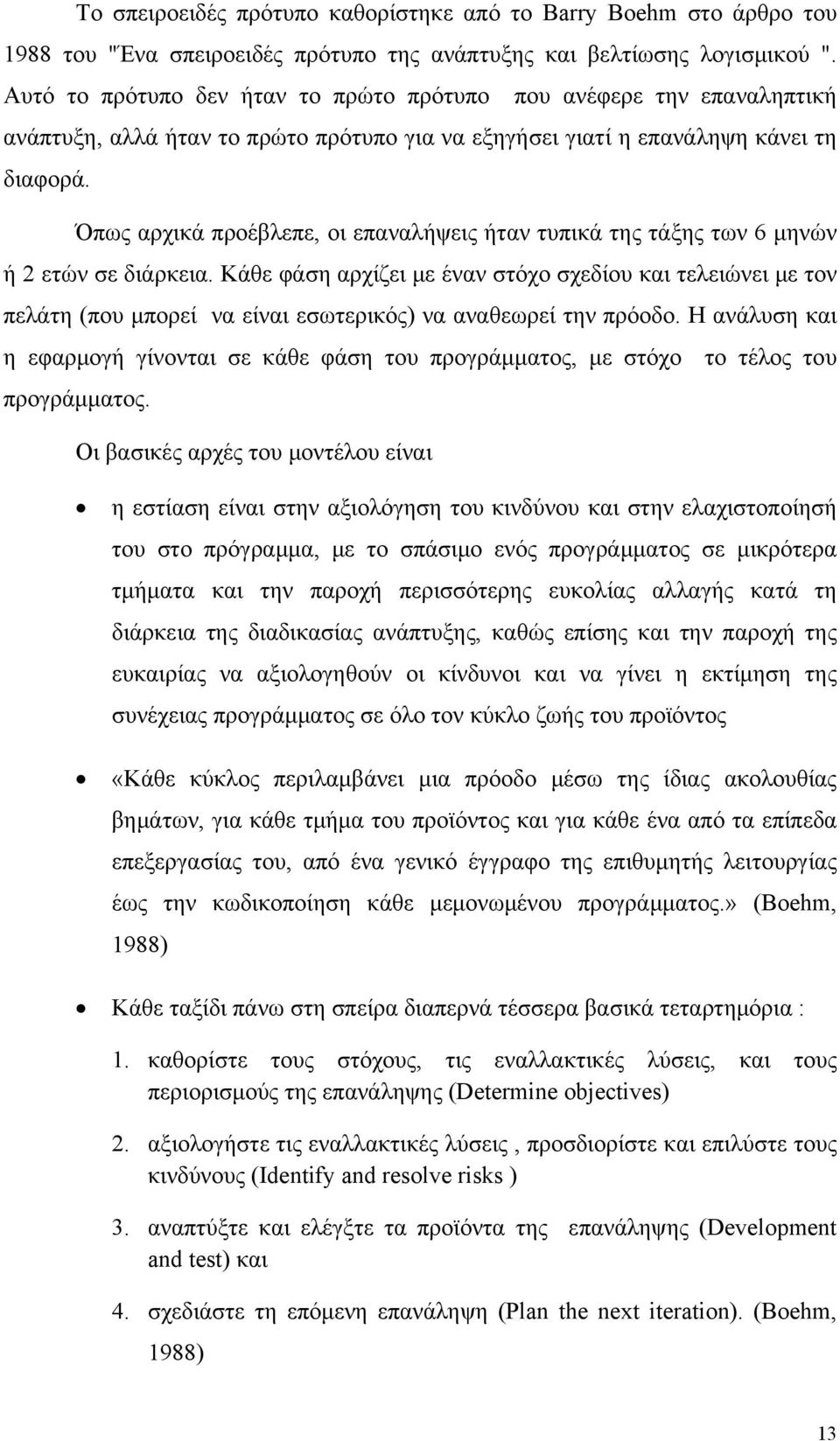 Το σπειροειδές πρότυπο καθορίστηκε από το Barry Boehm στο άρθρο του 1988 του "Ένα σπειροειδές πρότυπο της ανάπτυξης και βελτίωσης λογισμικού ". Αυτό το πρότυπο δεν ήταν το πρώτο πρότυπο που ανέφερε την επαναληπτική ανάπτυξη, αλλά ήταν το πρώτο πρότυπο για να εξηγήσει γιατί η επανάληψη κάνει τη διαφορά.

Όπως αρχικά προέβλεπε, οι επαναλήψεις ήταν τυπικά της τάξης των 6 μηνών ή 2 ετών σε διάρκεια. Κάθε φάση αρχίζει με έναν στόχο σχεδίου και τελειώνει με τον πελάτη (που μπορεί να είναι εσωτερικός) να αναθεωρεί την πρόοδο. Η ανάλυση και η εφαρμογή γίνονται σε κάθε φάση του προγράμματος, με στόχο το τέλος του προγράμματος.

Οι βασικές αρχές του μοντέλου είναι

• η εστίαση είναι στην αξιολόγηση του κινδύνου και στην ελαχιστοποίησή του στο πρόγραμμα, με το σπάσιμο ενός προγράμματος σε μικρότερα τμήματα και την παροχή περισσότερης ευκολίας αλλαγής κατά τη διάρκεια της διαδικασίας ανάπτυξης, καθώς επίσης και την παροχή της ευκαιρίας να αξιολογηθούν οι κίνδυνοι και να γίνει η εκτίμηση της συνέχειας προγράμματος σε όλο τον κύκλο ζωής του προϊόντος

• «Κάθε κύκλος περιλαμβάνει μια πρόοδο μέσω της ίδιας ακολουθίας βημάτων, για κάθε τμήμα του προϊόντος και για κάθε ένα από τα επίπεδα επεξεργασίας του, από ένα γενικό έγγραφο της επιθυμητής λειτουργίας έως την κωδικοποίηση κάθε μεμονωμένου προγράμματος.» (Boehm, 1988)

• Κάθε ταξίδι πάνω στη σπείρα διαπερνά τέσσερα βασικά τεταρτημόρια :

1. καθορίστε τους στόχους, τις εναλλακτικές λύσεις, και τους περιορισμούς της επανάληψης (Determine objectives)

2. αξιολογήστε τις εναλλακτικές λύσεις , προσδιορίστε και επιλύστε τους κινδύνους (Identify and resolve risks )

3. αναπτύξτε και ελέγξτε τα προϊόντα της επανάληψης (Development and test) και

4. σχεδιάστε τη επόμενη επανάληψη (Plan the next iteration). (Boehm, 1988)

13